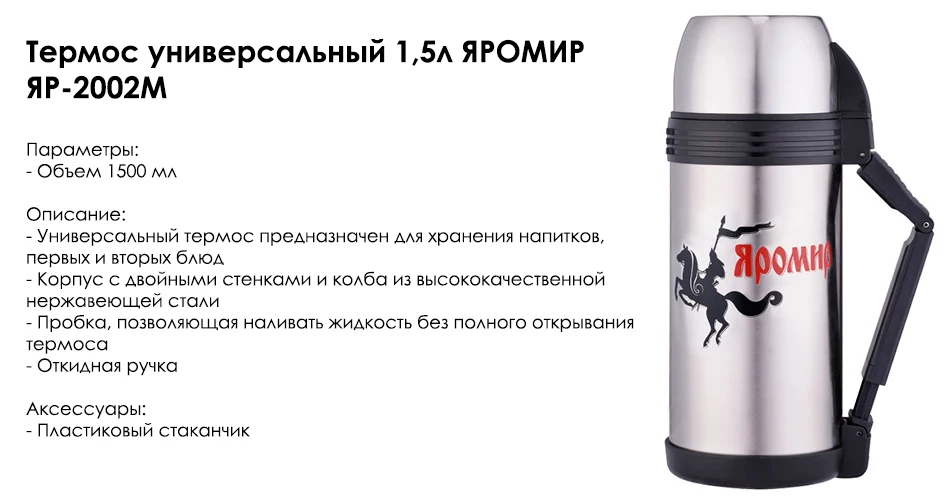 Термос универсальный 1,5л ЯРОМИР ЯР-2002М

Параметры:
- Объем 1500 мл

Описание:
- Универсальный термос предназначен для хранения напитков, первых и вторых блюд
- Корпус с двойными стенками и колба из высококачественной нержавеющей стали
- Пробка, позволяющая наливать жидкость без полного открывания термоса
- Откидная ручка

Аксессуары:
- Пластиковый стаканчик

Яромир